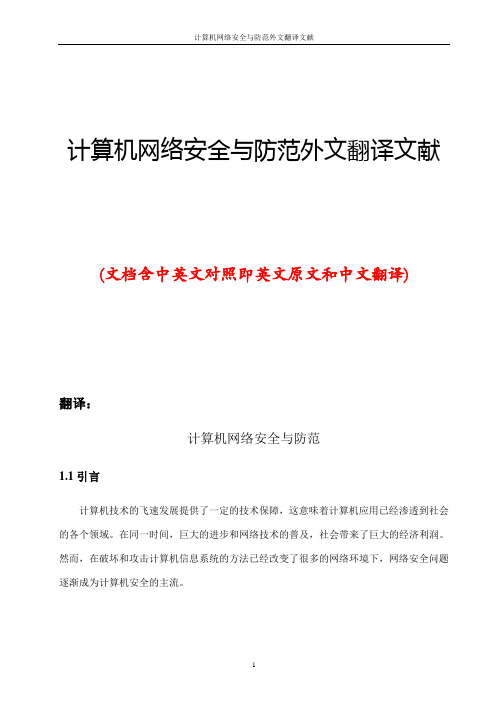 计算机网络安全与防范外文翻译文献

计算机网络安全与防范外文翻译文献

(文档含中英文对照即英文原文和中文翻译)

翻译：

计算机网络安全与防范

1.1 引言

计算机技术的飞速发展提供了一定的技术保障，这意味着计算机应用已经渗透到社会的各个领域。在同一时间，巨大的进步和网络技术的普及，社会带来了巨大的经济利润。然而，在破坏和攻击计算机信息系统的方法已经改变了很多的网络环境下，网络安全问题逐渐成为计算机安全的主流。

1